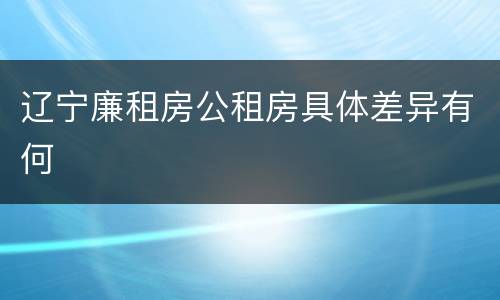 辽宁廉租房公租房具体差异有何